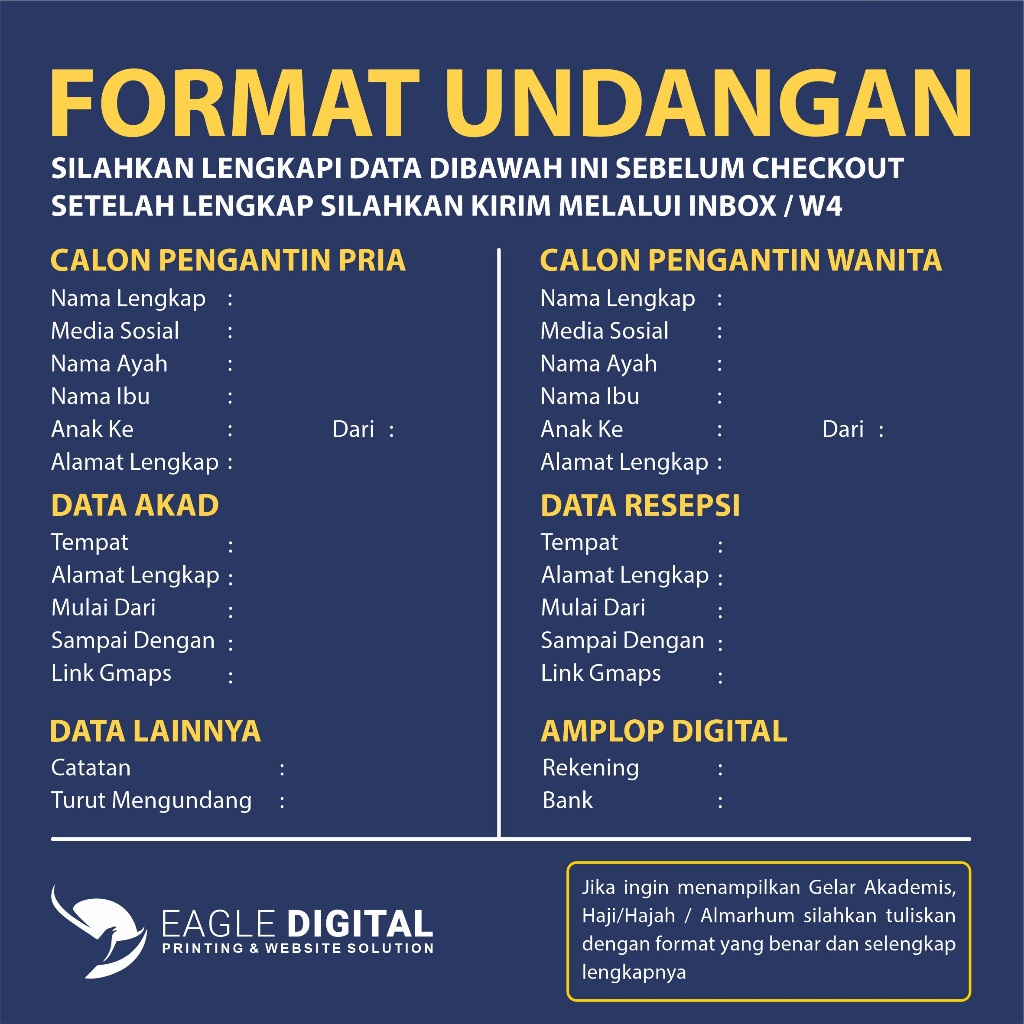 FORMAT UNDANGAN

SILAHKAN LENGKAPI DATA DIBAWAH INI SEBELUM CHECKOUT
SETELAH LENGKAP SILAHKAN KIRIM MELALUI INBOX / W4

CALON PENGANTIN PRIA
Nama Lengkap :
Media Sosial :
Nama Ayah :
Nama Ibu :
Anak Ke : Dari :
Alamat Lengkap :

DATA AKAD
Tempat :
Alamat Lengkap :
Mulai Dari :
Sampai Dengan :
Link Gmaps :

DATA LAINNYA
Catatan :
Turut Mengundang :

CALON PENGANTIN WANITA
Nama Lengkap :
Media Sosial :
Nama Ayah :
Nama Ibu :
Anak Ke : Dari :
Alamat Lengkap :

DATA RESEPSI
Tempat :
Alamat Lengkap :
Mulai Dari :
Sampai Dengan :
Link Gmaps :

AMPLOP DIGITAL
Rekening :
Bank :

EAGLE DIGITAL
PRINTING & WEBSITE SOLUTION

Jika ingin menampilkan Gelar Akademis, Haji/Hajah / Almarhum silahkan tuliskan dengan format yang benar dan selengkap lengkapnya